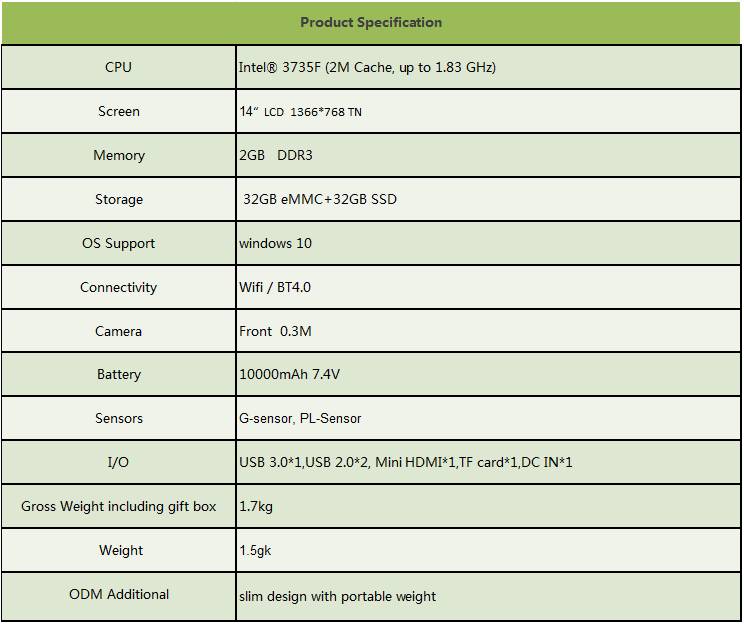 | Product Specification | |
|---|---|
| CPU | Intel® 3735F (2M Cache, up to 1.83 GHz) |
| Screen | 14" LCD 1366*768 TN |
| Memory | 2GB DDR3 |
| Storage | 32GB eMMC+32GB SSD |
| OS Support | windows 10 |
| Connectivity | Wifi / BT4.0 |
| Camera | Front 0.3M |
| Battery | 10000mAh 7.4V |
| Sensors | G-sensor, PL-Sensor |
| I/O | USB 3.0*1,USB 2.0*2, Mini HDMI*1,TF card*1,DC IN*1 |
| Gross Weight including gift box | 1.7kg |
| Weight | 1.5gk |
| ODM Additional | slim design with portable weight |